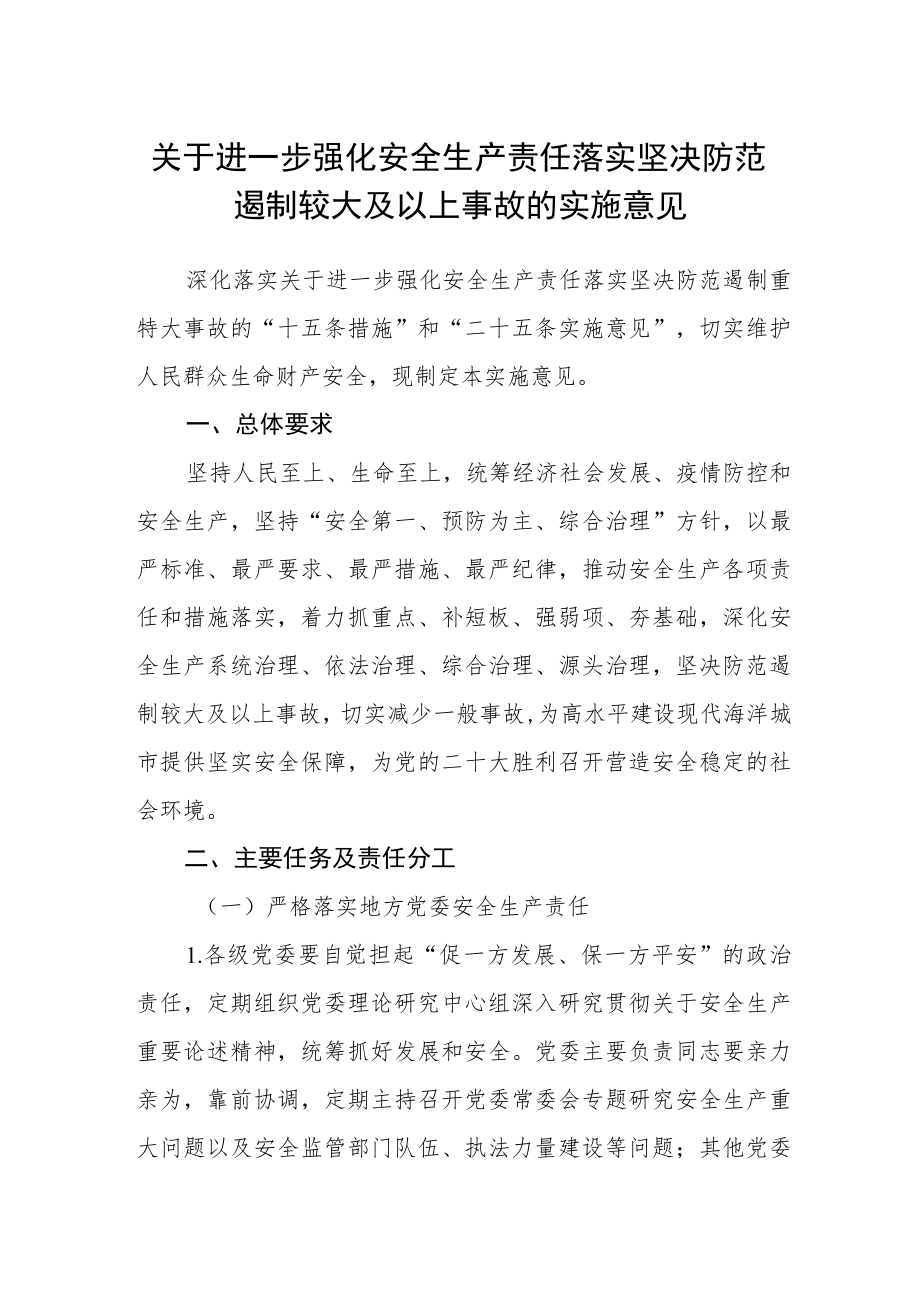 关于进一步强化安全生产责任落实坚决防范遏制较大及以上事故的实施意见

深化落实关于进一步强化安全生产责任落实坚决防范遏制重特大事故的“十五条措施”和“二十五条实施意见”，切实维护人民群众生命财产安全，现制定本实施意见。

一、总体要求

坚持人民至上、生命至上，统筹经济社会发展、疫情防控和安全生产，坚持“安全第一、预防为主、综合治理”方针，以最严标准、最严要求、最严措施、最严纪律，推动安全生产各项责任和措施落实，着力抓重点、补短板、强弱项、夯基础，深化安全生产系统治理、依法治理、综合治理、源头治理，坚决防范遏制较大及以上事故，切实减少一般事故，为高水平建设现代海洋城市提供坚实安全保障，为党的二十大胜利召开营造安全稳定的社会环境。

二、主要任务及责任分工

（一）严格落实地方党委安全生产责任

1.各级党委要自觉担起“促一方发展、保一方平安”的政治责任，定期组织党委理论研究中心组深入研究贯彻关于安全生产重要论述精神，统筹抓好发展和安全。党委主要负责同志要亲力亲为，靠前协调，定期主持召开党委常委会专题研究安全生产重大问题以及安全监管部门队伍、执法力量建设等问题；其他党委